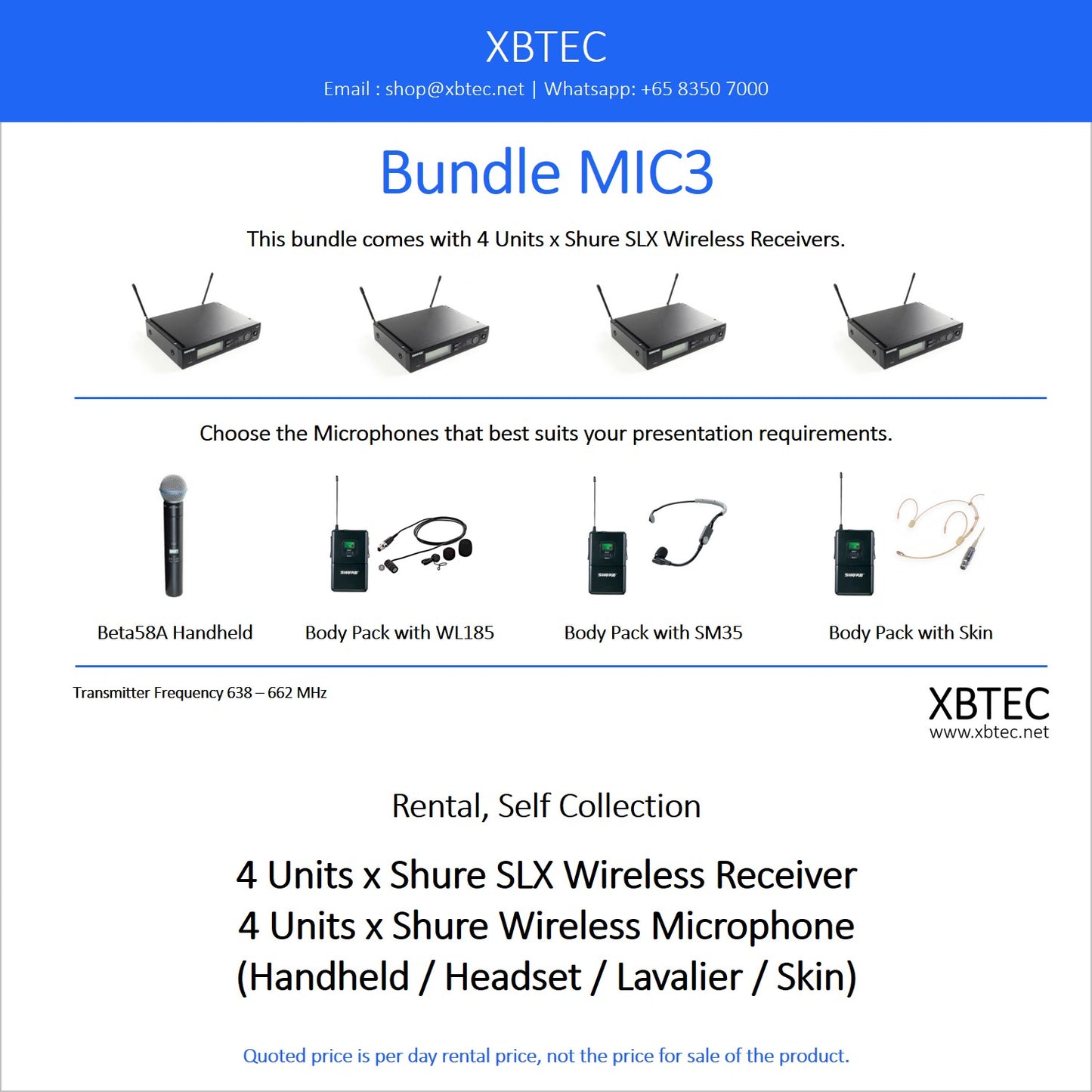 XBTEC
Email : shop@xbtec.net | Whatsapp: +65 8350 7000

Bundle MIC3

This bundle comes with 4 Units x Shure SLX Wireless Receivers.

Choose the Microphones that best suits your presentation requirements.

Beta58A Handheld

Body Pack with WL185

Body Pack with SM35

Body Pack with Skin

Transmitter Frequency 638 – 662 MHz

XBTEC
www.xbtec.net

Rental, Self Collection

4 Units x Shure SLX Wireless Receiver
4 Units x Shure Wireless Microphone
(Handheld / Headset / Lavalier / Skin)

Quoted price is per day rental price, not the price for sale of the product.